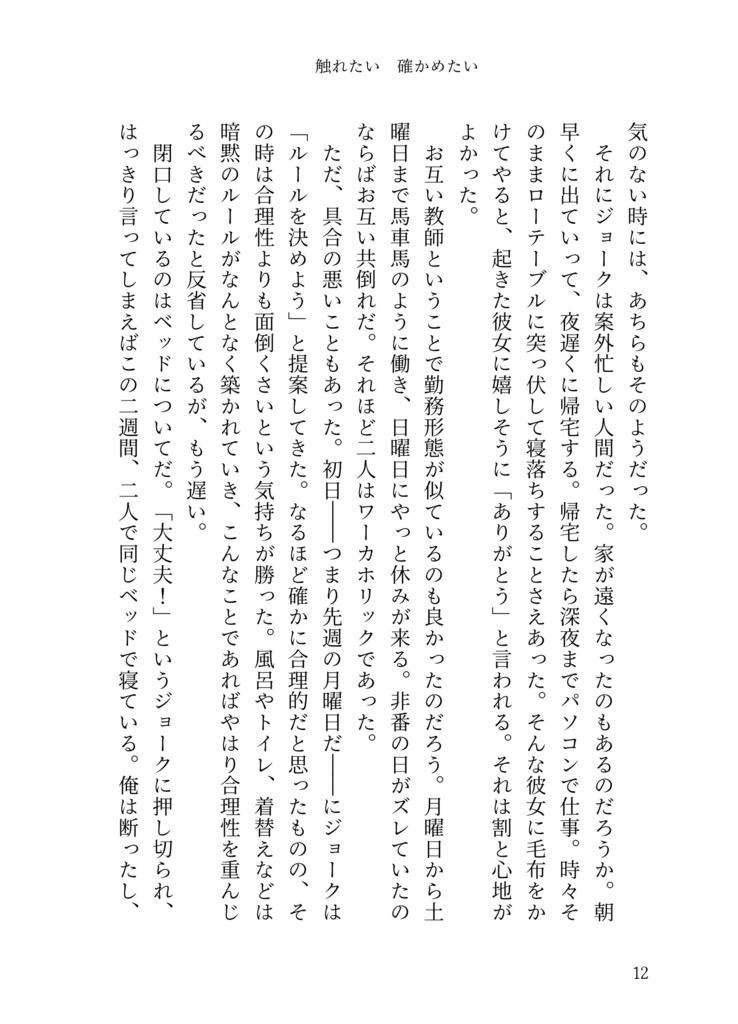 触れたい　確かめたい

気のない時には、あちらもそのようだった。

それにジョークは案外忙しい人間だった。家が遠くなったのもあるのだろうか。朝早くに出ていって、夜遅くに帰宅する。帰宅したら深夜までパソコンで仕事。時々そのままローテーブルに突っ伏して寝落ちすることさえあった。そんな彼女に毛布をかけてやると、起きた彼女に嬉しそうに「ありがとう」と言われる。それは割と心地がよかった。

お互い教師ということで勤務形態が似ているのも良かったのだろう。月曜日から土曜日まで馬車馬のように働き、日曜日にやっと休みが来る。非番の日がズレていたのならばお互い共倒れだ。それほど二人はワーカホリックであった。

ただ、具合の悪いこともあった。初日——つまり先週の月曜日だ——にジョークは「ルールを決めよう」と提案してきた。なるほど確かに合理的だと思ったものの、その時は合理性よりも面倒くさいという気持ちが勝った。風呂やトイレ、着替えなどは暗黙のルールがなんとなく築かれていき、こんなことであればやはり合理性を重んじるべきだったと反省しているが、もう遅い。

閉口しているのはベッドについてだ。「大丈夫！」というジョークに押し切られ、はっきり言ってしまえばこの二週間、二人で同じベッドで寝ている。俺は断ったし、

12